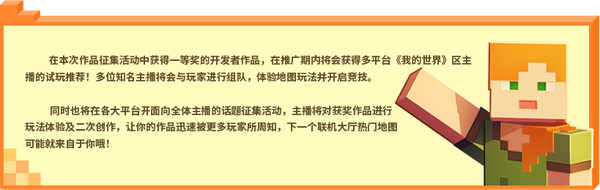 在本次作品征集活动中获得一等奖的开发者作品，在推广期内将会获得多平台《我的世界》区主播的试玩推荐！多位知名主播将会与玩家进行组队，体验地图玩法并开启竞技。

同时也将在各大平台开面向全体主播的话题征集活动，主播将对获奖作品进行玩法体验及二次创作，让你的作品迅速被更多玩家所周知，下一个联机大厅热门地图可能就来自于你哦！